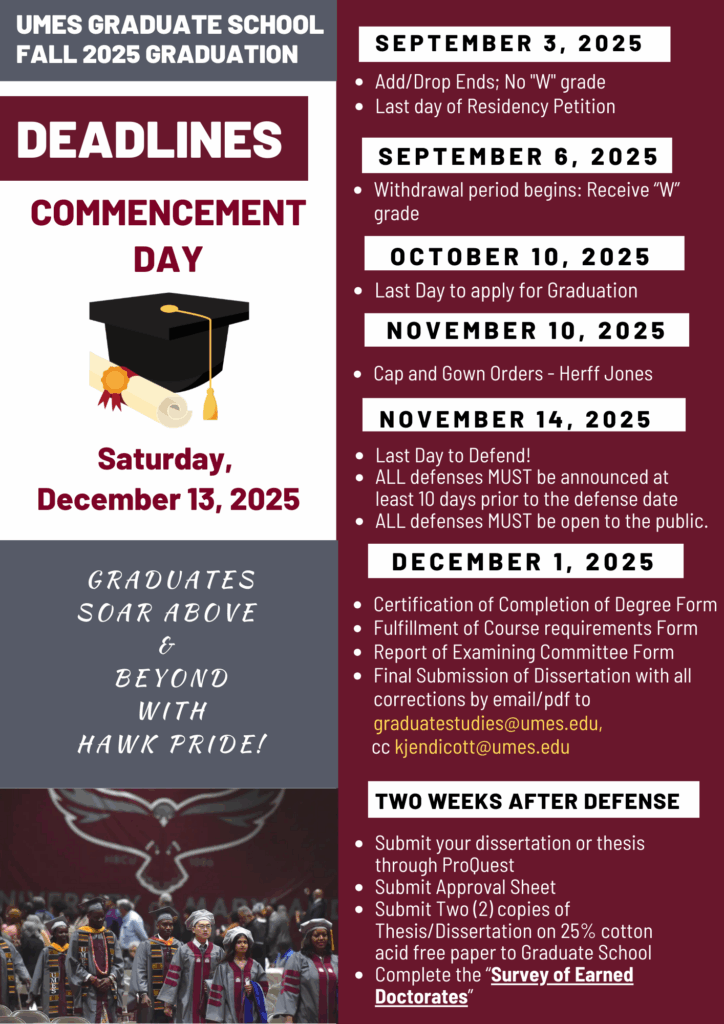 UMES GRADUATE SCHOOL
FALL 2025 GRADUATION

DEADLINES

COMMENCEMENT DAY

Saturday, December 13, 2025

GRADUATES
SOAR ABOVE
&
BEYOND
WITH
HAWK PRIDE!

SEPTEMBER 3, 2025

• Add/Drop Ends; No "W" grade
• Last day of Residency Petition

SEPTEMBER 6, 2025

• Withdrawal period begins: Receive "W" grade

OCTOBER 10, 2025

• Last Day to apply for Graduation

NOVEMBER 10, 2025

• Cap and Gown Orders - Herff Jones

NOVEMBER 14, 2025

• Last Day to Defend!
• ALL defenses MUST be announced at least 10 days prior to the defense date
• ALL defenses MUST be open to the public.

DECEMBER 1, 2025

• Certification of Completion of Degree Form
• Fulfillment of Course requirements Form
• Report of Examining Committee Form
• Final Submission of Dissertation with all corrections by email/pdf to graduatestudies@umes.edu, cc kjendicott@umes.edu

TWO WEEKS AFTER DEFENSE

• Submit your dissertation or thesis through ProQuest
• Submit Approval Sheet
• Submit Two (2) copies of Thesis/Dissertation on 25% cotton acid free paper to Graduate School
• Complete the "Survey of Earned Doctorates"